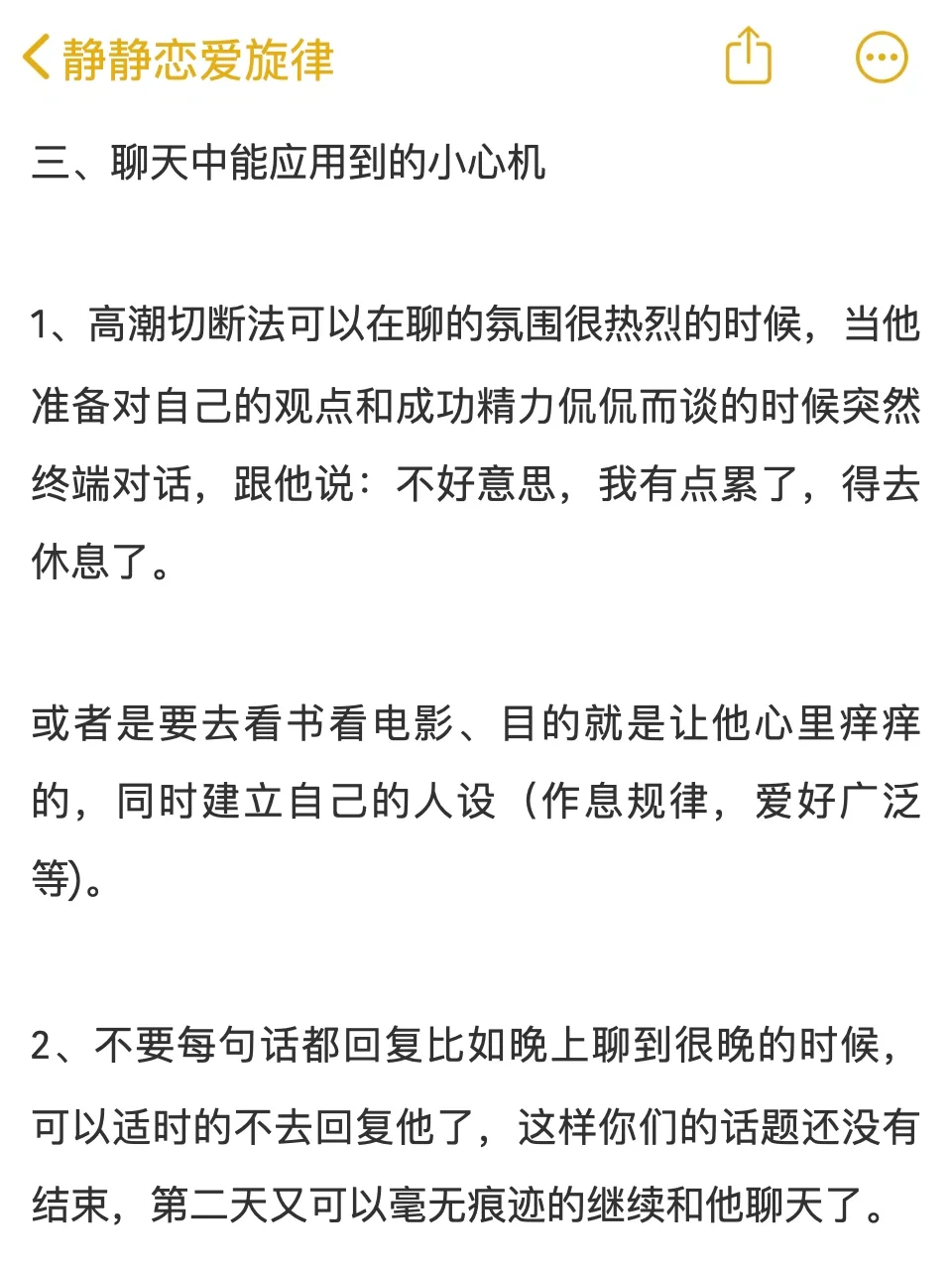 静静恋爱旋律

三、聊天中能应用到的小心机

1、高潮切断法可以在聊的氛围很热烈的时候，当他准备对自己的观点和成功精力侃侃而谈的时候突然终端对话，跟他说：不好意思，我有点累了，得去休息了。

或者是要去看书看电影、目的就是让他心里痒痒的，同时建立自己的人设（作息规律，爱好广泛等)。

2、不要每句话都回复比如晚上聊到很晚的时候，可以适时的不去回复他了，这样你们的话题还没有结束，第二天又可以毫无痕迹的继续和他聊天了。